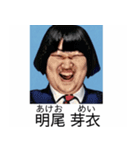 あけお　めい
明尾 芽衣